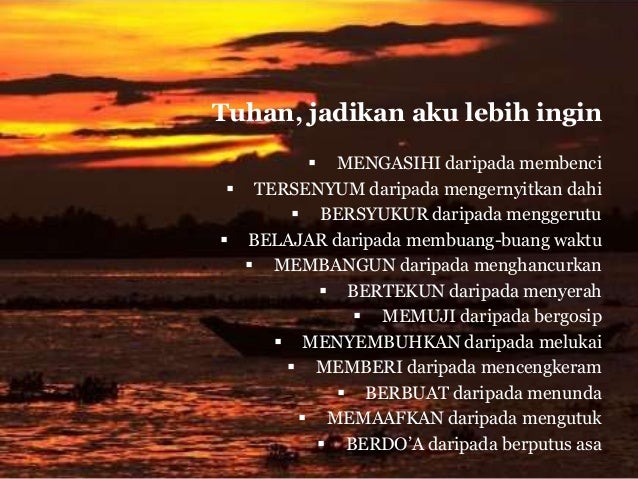 Tuhan, jadikan aku lebih ingin

• MENGASIHI daripada membenci
• TERSENYUM daripada mengernyitkan dahi
• BERSYUKUR daripada menggerutu
• BELAJAR daripada membuang-buang waktu
• MEMBANGUN daripada menghancurkan
• BERTEKUN daripada menyerah
• MEMUJI daripada bergosip
• MENYEMBUHKAN daripada melukai
• MEMBERI daripada mencengkeram
• BERBUAT daripada menunda
• MEMAAFKAN daripada mengutuk
• BERDO'A daripada berputus asa